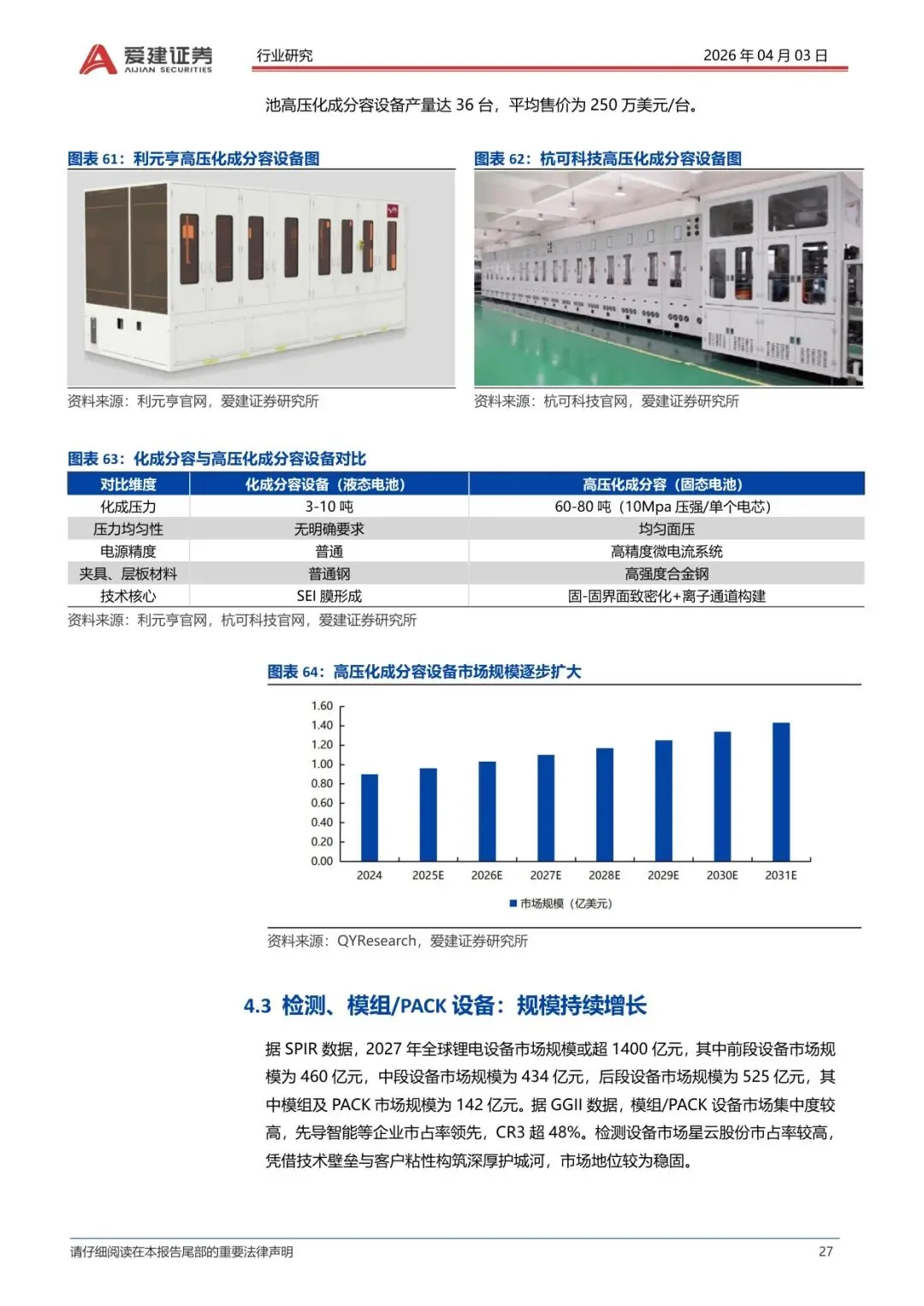 爱建证券
AIJIAN SECURITIES
行业研究
2026 年 04 月 03 日

池高压化成分容设备产量达 36 台，平均售价为 250 万美元/台。

图表 61：利元亨高压化成分容设备图

资料来源：利元亨官网，爱建证券研究所

图表 62：杭可科技高压化成分容设备图

资料来源：杭可科技官网，爱建证券研究所

图表 63：化成分容与高压化成分容设备对比

| 对比维度 | 化成分容设备（液态电池） | 高压化成分容（固态电池） |
|---|---|---|
| 化成压力 | 3-10 吨 | 60-80 吨（10Mpa 压强/单个电芯） |
| 压力均匀性 | 无明确要求 | 均匀面压 |
| 电源精度 | 普通 | 高精度微电流系统 |
| 夹具、层板材料 | 普通钢 | 高强度合金钢 |
| 技术核心 | SEI 膜形成 | 固-固界面致密化+离子通道构建 |

资料来源：利元亨官网，杭可科技官网，爱建证券研究所

图表 64：高压化成分容设备市场规模逐步扩大

1.60
1.40
1.20
1.00
0.80
0.60
0.40
0.20
0.00
2024 2025E 2026E 2027E 2028E 2029E 2030E 2031E
市场规模（亿美元）

资料来源：QYResearch，爱建证券研究所

4.3 检测、模组/PACK 设备：规模持续增长

据 SPIR 数据，2027 年全球锂电设备市场规模或超 1400 亿元，其中前段设备市场规模为 460 亿元，中段设备市场规模为 434 亿元，后段设备市场规模为 525 亿元，其中模组及 PACK 市场规模为 142 亿元。据 GGII 数据，模组/PACK 设备市场集中度较高，先导智能等企业市占率领先，CR3 超 48%。检测设备市场星云股份市占率较高，凭借技术壁垒与客户粘性构筑深厚护城河，市场地位较为稳固。

请仔细阅读在本报告尾部的重要法律声明
27